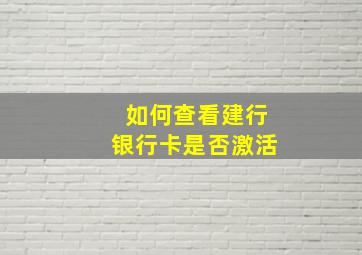 如何查看建行
银行卡是否激活